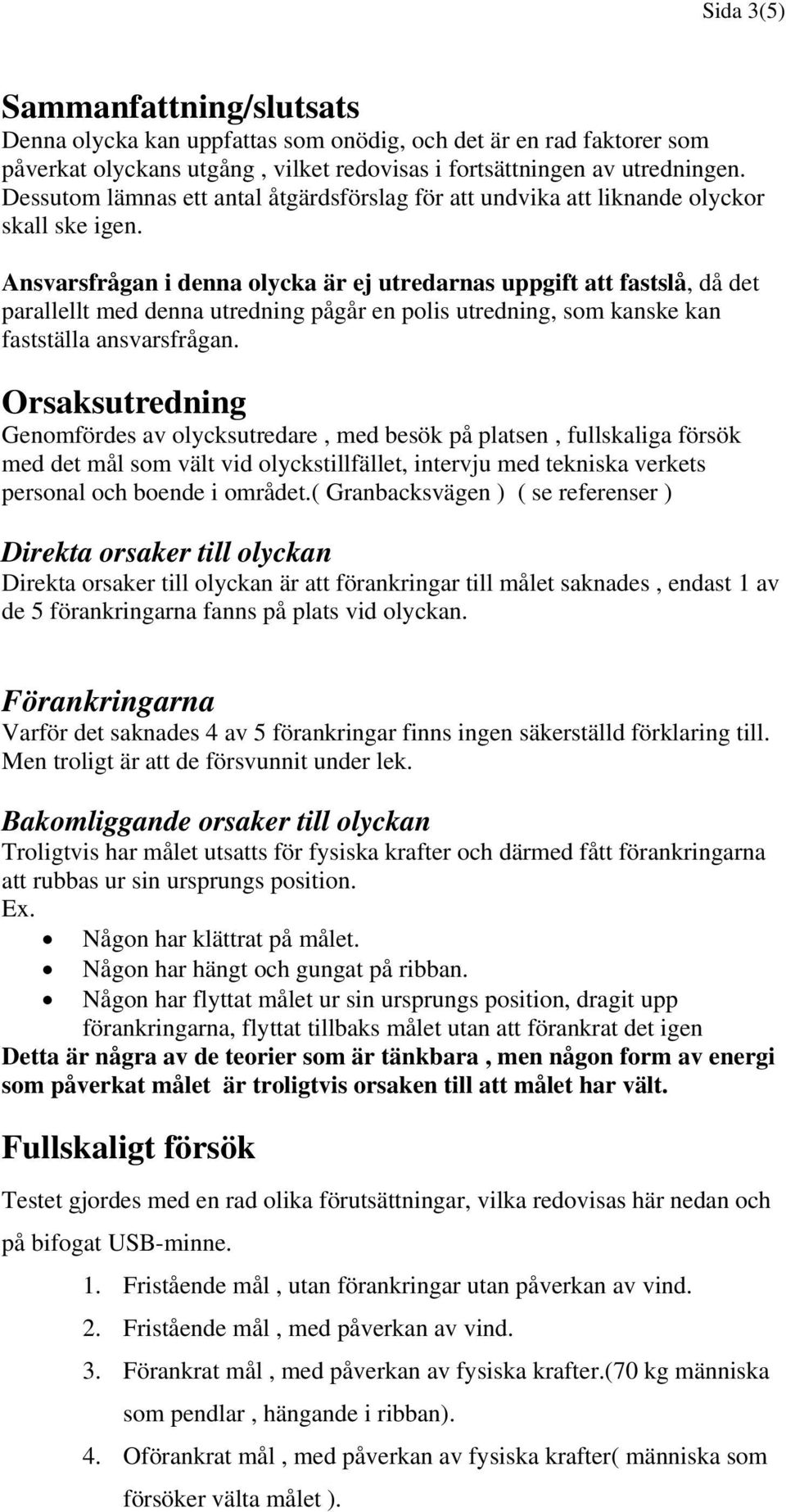 Sida 3(5)

Sammanfattning/slutsats
Denna olycka kan uppfattas som onödig, och det är en rad faktorer som påverkat olyckans utgång , vilket redovisas i fortsättningen av utredningen. Dessutom lämnas ett antal åtgärdsförslag för att undvika att liknande olyckor skall ske igen.

Ansvarsfrågan i denna olycka är ej utredarnas uppgift att fastslå, då det parallellt med denna utredning pågår en polis utredning, som kanske kan fastställa ansvarsfrågan.

Orsaksutredning
Genomfördes av olycksutredare , med besök på platsen , fullskaliga försök med det mål som vält vid olyckstillfället, intervju med tekniska verkets personal och boende i området.( Granbacksvägen ) ( se referenser )

Direkta orsaker till olyckan
Direkta orsaker till olyckan är att förankringar till målet saknades , endast 1 av de 5 förankringarna fanns på plats vid olyckan.

Förankringarna
Varför det saknades 4 av 5 förankringar finns ingen säkerställd förklaring till. Men troligt är att de försvunnit under lek.

Bakomliggande orsaker till olyckan
Troligtvis har målet utsatts för fysiska krafter och därmed fått förankringarna att rubbas ur sin ursprungs position.
Ex.
• Någon har klättrat på målet.
• Någon har hängt och gungat på ribban.
• Någon har flyttat målet ur sin ursprungs position, dragit upp förankringarna, flyttat tillbaks målet utan att förankrat det igen
Detta är några av de teorier som är tänkbara , men någon form av energi som påverkat målet är troligtvis orsaken till att målet har vält.

Fullskaligt försök
Testet gjordes med en rad olika förutsättningar, vilka redovisas här nedan och på bifogat USB-minne.

1. Fristående mål , utan förankringar utan påverkan av vind.
2. Fristående mål , med påverkan av vind.
3. Förankrat mål , med påverkan av fysiska krafter.(70 kg människa som pendlar , hängande i ribban).
4. Oförankrat mål , med påverkan av fysiska krafter( människa som försöker välta målet ).